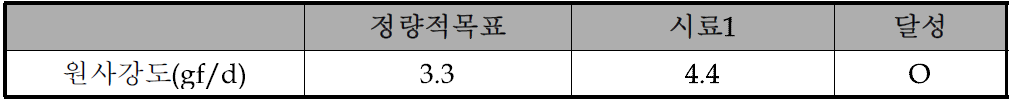 | | 정량적목표 | 시료1 | 달성 |
|---|---|---|---|
| 원사강도(gf/d) | 3.3 | 4.4 | O |